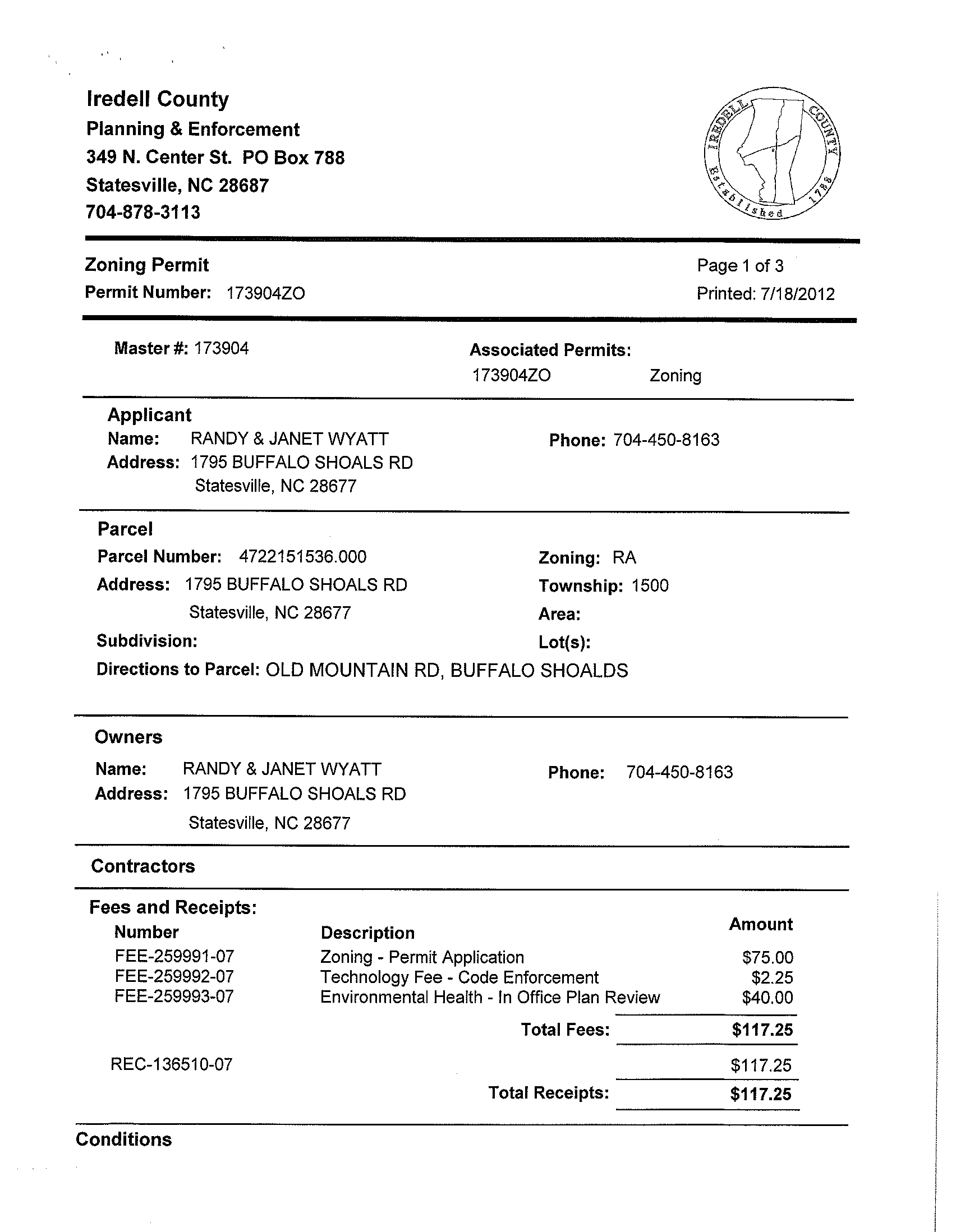 Iredell County
Planning & Enforcement
349 N. Center St. PO Box 788
Statesville, NC 28687
704-878-3113

IREDELL COUNTY Established 1788

Zoning Permit
Permit Number: 173904ZO

Page 1 of 3
Printed: 7/18/2012

Master #: 173904

Associated Permits:
173904ZO Zoning

Applicant
Name: RANDY & JANET WYATT
Address: 1795 BUFFALO SHOALS RD
Statesville, NC 28677

Phone: 704-450-8163

Parcel
Parcel Number: 4722151536.000
Address: 1795 BUFFALO SHOALS RD
Statesville, NC 28677
Subdivision:

Zoning: RA
Township: 1500
Area:
Lot(s):

Directions to Parcel: OLD MOUNTAIN RD, BUFFALO SHOALDS

Owners
Name: RANDY & JANET WYATT
Address: 1795 BUFFALO SHOALS RD
Statesville, NC 28677

Phone: 704-450-8163

Contractors

Fees and Receipts:

| Number | Description | Amount |
|---|---|---|
| FEE-259991-07 | Zoning - Permit Application | $75.00 |
| FEE-259992-07 | Technology Fee - Code Enforcement | $2.25 |
| FEE-259993-07 | Environmental Health - In Office Plan Review | $40.00 |
| | Total Fees: | $117.25 |
| REC-136510-07 | | $117.25 |
| | Total Receipts: | $117.25 |

Conditions